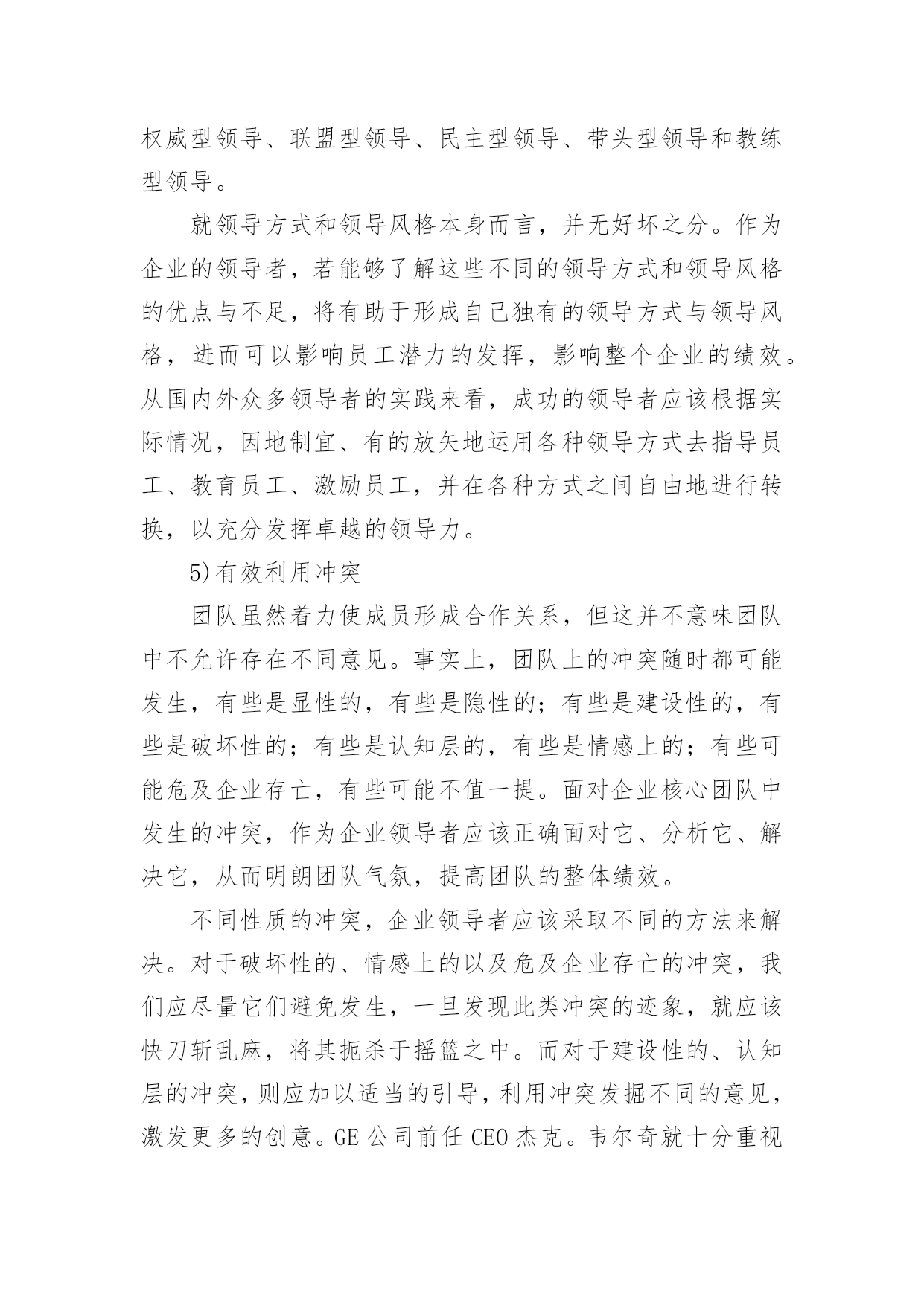 权威型领导、联盟型领导、民主型领导、带头型领导和教练型领导。

就领导方式和领导风格本身而言，并无好坏之分。作为企业的领导者，若能够了解这些不同的领导方式和领导风格的优点与不足，将有助于形成自己独有的领导方式与领导风格，进而可以影响员工潜力的发挥，影响整个企业的绩效。从国内外众多领导者的实践来看，成功的领导者应该根据实际情况，因地制宜、有的放矢地运用各种领导方式去指导员工、教育员工、激励员工，并在各种方式之间自由地进行转换，以充分发挥卓越的领导力。

5)有效利用冲突

团队虽然着力使成员形成合作关系，但这并不意味团队中不允许存在不同意见。事实上，团队上的冲突随时都可能发生，有些是显性的，有些是隐性的；有些是建设性的，有些是破坏性的；有些是认知层的，有些是情感上的；有些可能危及企业存亡，有些可能不值一提。面对企业核心团队中发生的冲突，作为企业领导者应该正确面对它、分析它、解决它，从而明朗团队气氛，提高团队的整体绩效。

不同性质的冲突，企业领导者应该采取不同的方法来解决。对于破坏性的、情感上的以及危及企业存亡的冲突，我们应尽量它们避免发生，一旦发现此类冲突的迹象，就应该快刀斩乱麻，将其扼杀于摇篮之中。而对于建设性的、认知层的冲突，则应加以适当的引导，利用冲突发掘不同的意见，激发更多的创意。GE 公司前任 CEO 杰克。韦尔奇就十分重视